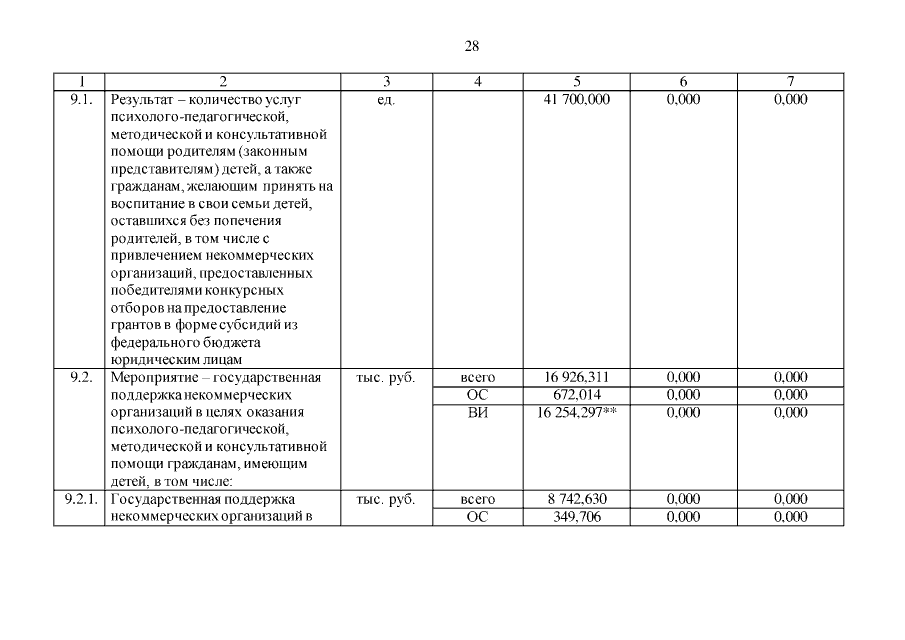 28

| 1 | 2 | 3 | 4 | 5 | 6 | 7 |
|---|---|---|---|---|---|---|
| 9.1. | Результат – количество услуг психолого-педагогической, методической и консультативной помощи родителям (законным представителям) детей, а также гражданам, желающим принять на воспитание в свои семьи детей, оставшихся без попечения родителей, в том числе с привлечением некоммерческих организаций, предоставленных победителями конкурсных отборов на предоставление грантов в форме субсидий из федерального бюджета юридическим лицам | ед. | | 41 700,000 | 0,000 | 0,000 |
| 9.2. | Мероприятие – государственная поддержка некоммерческих организаций в целях оказания психолого-педагогической, методической и консультативной помощи гражданам, имеющим детей, в том числе: | тыс. руб. | всего | 16 926,311 | 0,000 | 0,000 |
| | | | ОС | 672,014 | 0,000 | 0,000 |
| | | | ВИ | 16 254,297** | 0,000 | 0,000 |
| 9.2.1. | Государственная поддержка некоммерческих организаций в | тыс. руб. | всего | 8 742,630 | 0,000 | 0,000 |
| | | | ОС | 349,706 | 0,000 | 0,000 |